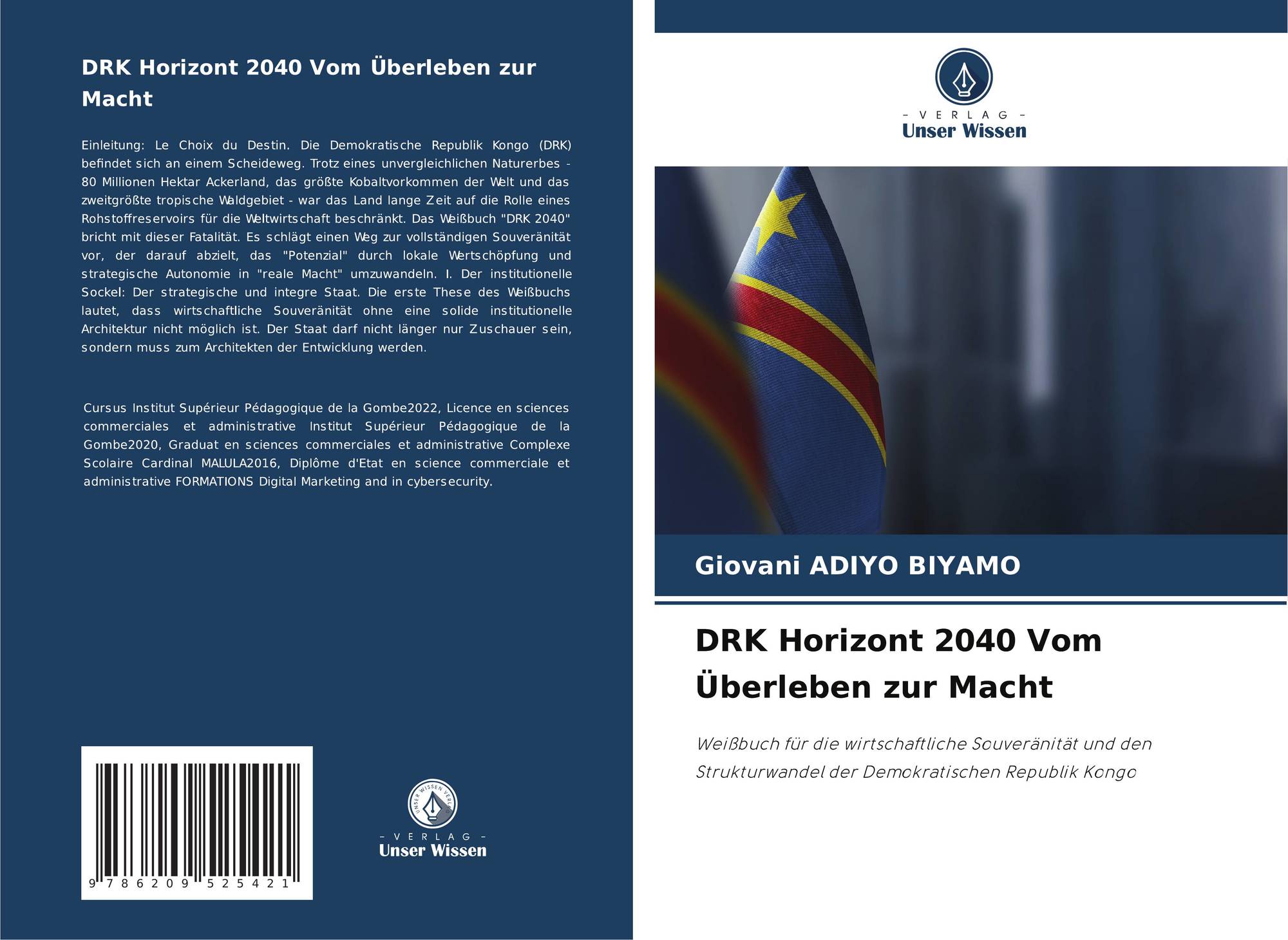 DRK Horizont 2040 Vom Überleben zur Macht

Einleitung: Le Choix du Destin. Die Demokratische Republik Kongo (DRK) befindet sich an einem Scheideweg. Trotz eines unvergleichlichen Naturerbes - 80 Millionen Hektar Ackerland, das größte Kobaltvorkommen der Welt und das zweitgrößte tropische Waldgebiet - war das Land lange Zeit auf die Rolle eines Rohstoffreservoirs für die Weltwirtschaft beschränkt. Das Weißbuch "DRK 2040" bricht mit dieser Fatalität. Es schlägt einen Weg zur vollständigen Souveränität vor, der darauf abzielt, das "Potenzial" durch lokale Wertschöpfung und strategische Autonomie in "reale Macht" umzuwandeln. I. Der institutionelle Sockel: Der strategische und integre Staat. Die erste These des Weißbuchs lautet, dass wirtschaftliche Souveränität ohne eine solide institutionelle Architektur nicht möglich ist. Der Staat darf nicht länger nur Zuschauer sein, sondern muss zum Architekten der Entwicklung werden.

Cursus Institut Supérieur Pédagogique de la Gombe2022, Licence en sciences commerciales et administrative Institut Supérieur Pédagogique de la Gombe2020, Graduat en sciences commerciales et administrative Complexe Scolaire Cardinal MALULA2016, Diplôme d'Etat en science commerciale et administrative FORMATIONS Digital Marketing and in cybersecurity.

9 786209 525421

UNSER WISSEN VERLAG
- VERLAG -
Unser Wissen

- VERLAG -
Unser Wissen

Giovani ADIYO BIYAMO

DRK Horizont 2040 Vom Überleben zur Macht

Weißbuch für die wirtschaftliche Souveränität und den Strukturwandel der Demokratischen Republik Kongo